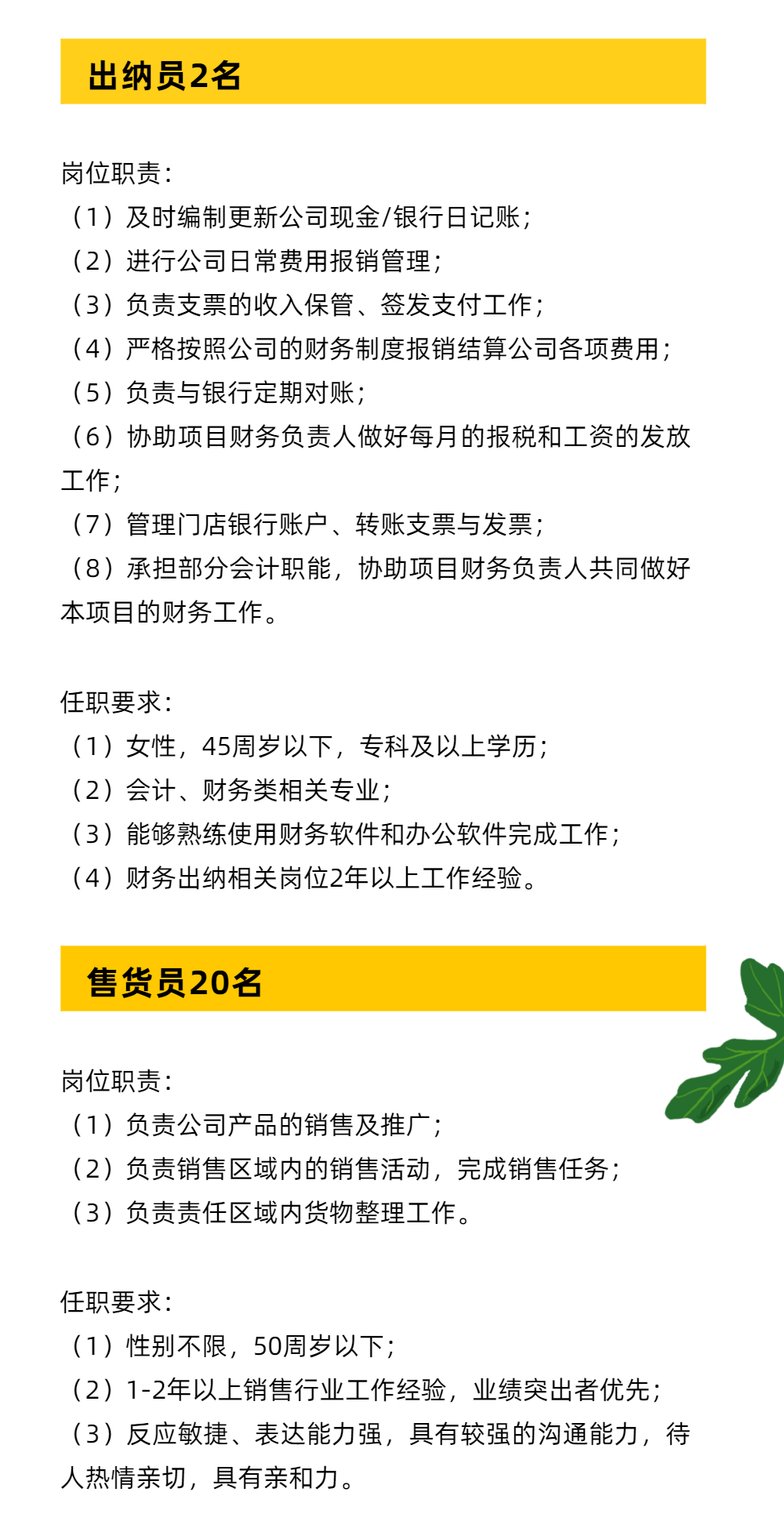 出纳员2名

岗位职责：
（1）及时编制更新公司现金/银行日记账；
（2）进行公司日常费用报销管理；
（3）负责支票的收入保管、签发支付工作；
（4）严格按照公司的财务制度报销结算公司各项费用；
（5）负责与银行定期对账；
（6）协助项目财务负责人做好每月的报税和工资的发放工作；
（7）管理门店银行账户、转账支票与发票；
（8）承担部分会计职能，协助项目财务负责人共同做好本项目的财务工作。

任职要求：
（1）女性，45周岁以下，专科及以上学历；
（2）会计、财务类相关专业；
（3）能够熟练使用财务软件和办公软件完成工作；
（4）财务出纳相关岗位2年以上工作经验。

售货员20名

岗位职责：
（1）负责公司产品的销售及推广；
（2）负责销售区域内的销售活动，完成销售任务；
（3）负责责任区域内货物整理工作。

任职要求：
（1）性别不限，50周岁以下；
（2）1-2年以上销售行业工作经验，业绩突出者优先；
（3）反应敏捷、表达能力强，具有较强的沟通能力，待人热情亲切，具有亲和力。